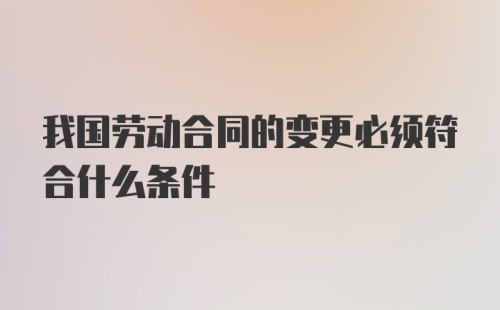 我国劳动合同的变更必须符合什么条件